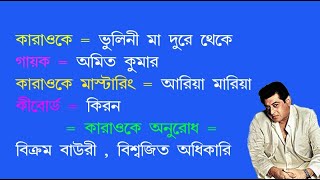 কারাওকে = ভুলিনী মা দুরে থেকে
গায়ক = অমিত কুমার
কারাওকে মাস্টারিং = আরিয়া মারিয়া
কীবোর্ড = কিরন
= কারাওকে অনুরোধ =
বিক্রম বাউরী , বিশ্বজিত অধিকারি